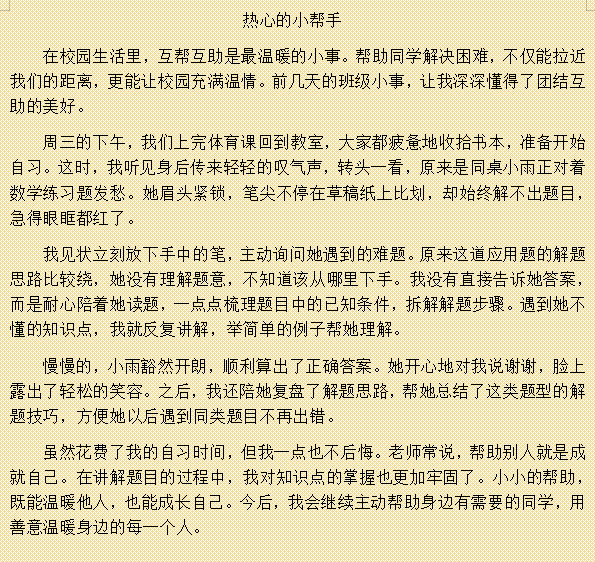 热心的小帮手

在校园生活里，互帮互助是最温暖的小事。帮助同学解决困难，不仅能拉近我们的距离，更能让校园充满温情。前几天的班级小事，让我深深懂得了团结互助的美好。

周三的下午，我们上完体育课回到教室，大家都疲惫地收拾书本，准备开始自习。这时，我听见身后传来轻轻的叹气声，转头一看，原来是同桌小雨正对着数学练习题发愁。她眉头紧锁，笔尖不停在草稿纸上比划，却始终解不出题目，急得眼眶都红了。

我见状立刻放下手中的笔，主动询问她遇到的难题。原来这道应用题的解题思路比较绕，她没有理解题意，不知道该从哪里下手。我没有直接告诉她答案，而是耐心陪着她读题，一点点梳理题目中的已知条件，拆解解题步骤。遇到她不懂的知识点，我就反复讲解，举简单的例子帮她理解。

慢慢的，小雨豁然开朗，顺利算出了正确答案。她开心地对我说谢谢，脸上露出了轻松的笑容。之后，我还陪她复盘了解题思路，帮她总结了这类题型的解题技巧，方便她以后遇到同类题目不再出错。

虽然花费了我的自习时间，但我一点也不后悔。老师常说，帮助别人就是成就自己。在讲解题目的过程中，我对知识点的掌握也更加牢固了。小小的帮助，既能温暖他人，也能成长自己。今后，我会继续主动帮助身边有需要的同学，用善意温暖身边的每一个人。